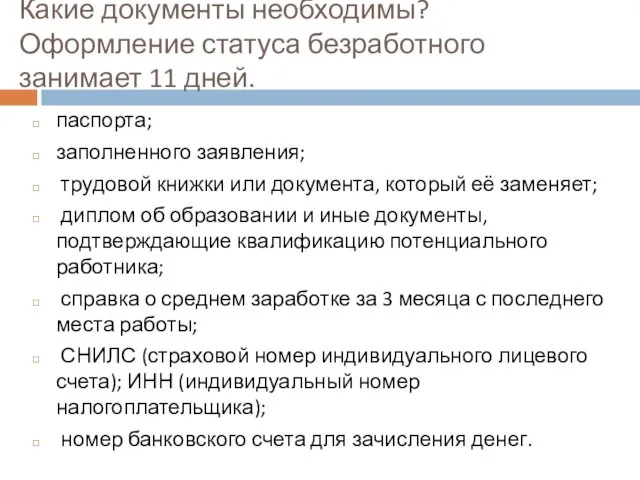 Какие документы необходимы? Оформление статуса безработного занимает 11 дней.

паспорта;

заполненного заявления;

трудовой книжки или документа, который её заменяет;

диплом об образовании и иные документы, подтверждающие квалификацию потенциального работника;

справка о среднем заработке за 3 месяца с последнего места работы;

СНИЛС (страховой номер индивидуального лицевого счета); ИНН (индивидуальный номер налогоплательщика);

номер банковского счета для зачисления денег.